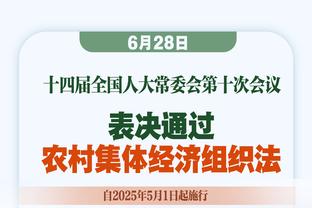 6月28日

十四届全国人大常委会第十次会议

表决通过
农村集体经济组织法

自2025年5月1日起施行